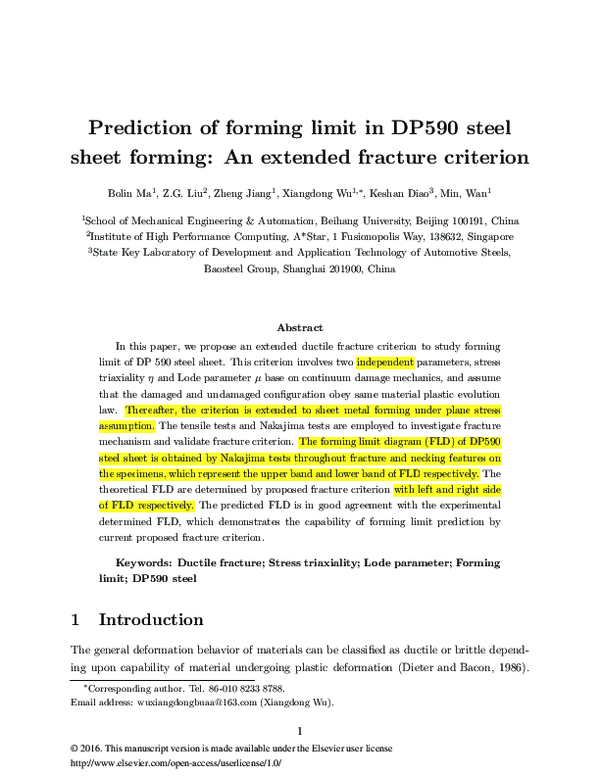 Prediction of forming limit in DP590 steel sheet forming: An extended fracture criterion

Bolin Ma$^1$, Z.G. Liu$^2$, Zheng Jiang$^1$, Xiangdong Wu$^{1,*}$, Keshan Diao$^3$, Min, Wan$^1$

$^1$School of Mechanical Engineering & Automation, Beihang University, Beijing 100191, China
$^2$Institute of High Performance Computing, A*Star, 1 Fusionopolis Way, 138632, Singapore
$^3$State Key Laboratory of Development and Application Technology of Automotive Steels, Baosteel Group, Shanghai 201900, China

Abstract

In this paper, we propose an extended ductile fracture criterion to study forming limit of DP 590 steel sheet. This criterion involves two independent parameters, stress triaxiality $\eta$ and Lode parameter $\mu$ base on continuum damage mechanics, and assume that the damaged and undamaged configuration obey same material plastic evolution law. Thereafter, the criterion is extended to sheet metal forming under plane stress assumption. The tensile tests and Nakajima tests are employed to investigate fracture mechanism and validate fracture criterion. The forming limit diagram (FLD) of DP590 steel sheet is obtained by Nakajima tests throughout fracture and necking features on the specimens, which represent the upper band and lower band of FLD respectively. The theoretical FLD are determined by proposed fracture criterion with left and right side of FLD respectively. The predicted FLD is in good agreement with the experimental determined FLD, which demonstrates the capability of forming limit prediction by current proposed fracture criterion.

Keywords: Ductile fracture; Stress triaxiality; Lode parameter; Forming limit; DP590 steel

1 Introduction

The general deformation behavior of materials can be classified as ductile or brittle depending upon capability of material undergoing plastic deformation (Dieter and Bacon, 1986).

*Corresponding author. Tel. 86-010 8233 8788.
Email address: wuxiangdongbuaa@163.com (Xiangdong Wu).

1

© 2016. This manuscript version is made available under the Elsevier user license
http://www.elsevier.com/open-access/userlicense/1.0/